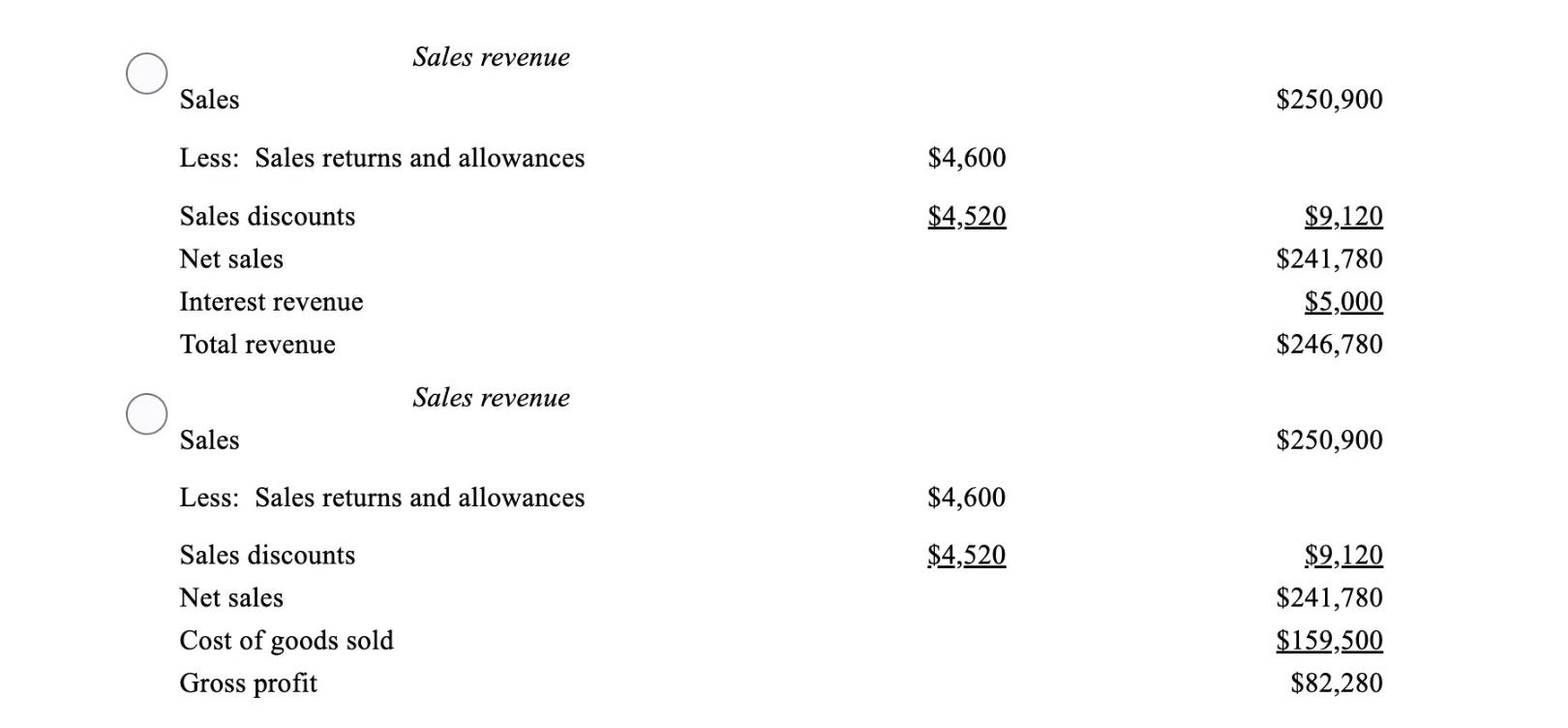 Sales revenue

| | | |
|---|---|---|
| Sales | | \$250,900 |
| Less: Sales returns and allowances | \$4,600 | |
| Sales discounts | \$4,520 | \$9,120 |
| Net sales | | \$241,780 |
| Interest revenue | | \$5,000 |
| Total revenue | | \$246,780 |

Sales revenue

| | | |
|---|---|---|
| Sales | | \$250,900 |
| Less: Sales returns and allowances | \$4,600 | |
| Sales discounts | \$4,520 | \$9,120 |
| Net sales | | \$241,780 |
| Cost of goods sold | | \$159,500 |
| Gross profit | | \$82,280 |